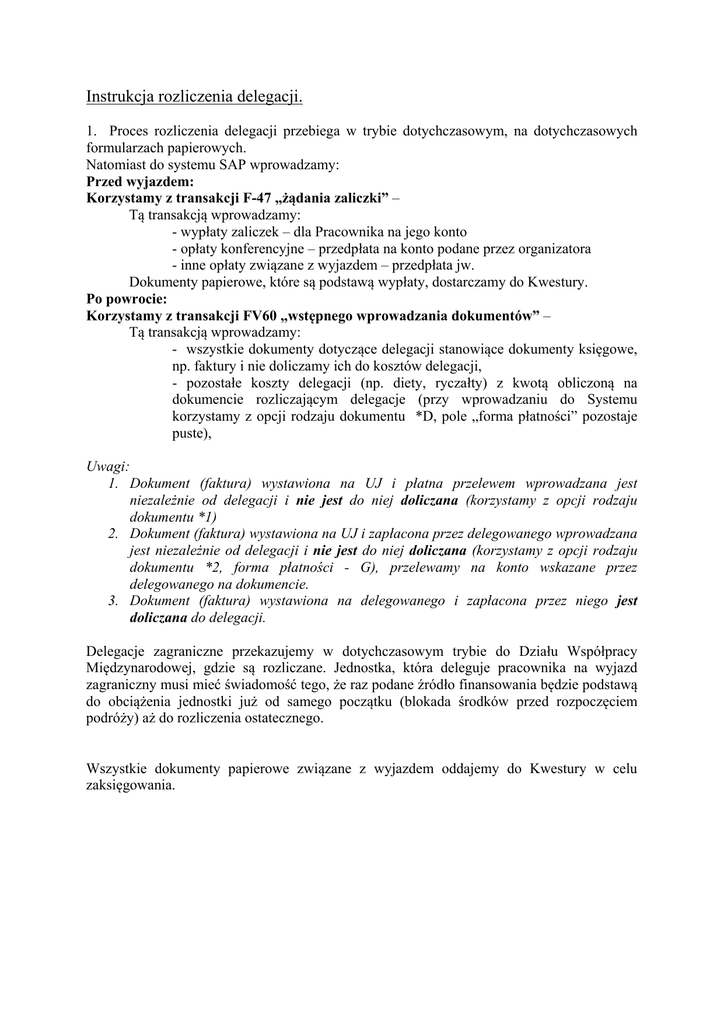 Instrukcja rozliczenia delegacji.

1. Proces rozliczenia delegacji przebiega w trybie dotychczasowym, na dotychczasowych formularzach papierowych.
Natomiast do systemu SAP wprowadzamy:
Przed wyjazdem:
Korzystamy z transakcji F-47 „żądania zaliczki” –
Tą transakcją wprowadzamy:
- wypłaty zaliczek – dla Pracownika na jego konto
- opłaty konferencyjne – przedpłata na konto podane przez organizatora
- inne opłaty związane z wyjazdem – przedpłata jw.
Dokumenty papierowe, które są podstawą wypłaty, dostarczamy do Kwestury.
Po powrocie:
Korzystamy z transakcji FV60 „wstępnego wprowadzania dokumentów” –
Tą transakcją wprowadzamy:
- wszystkie dokumenty dotyczące delegacji stanowiące dokumenty księgowe, np. faktury i nie doliczamy ich do kosztów delegacji,
- pozostałe koszty delegacji (np. diety, ryczałty) z kwotą obliczoną na dokumencie rozliczającym delegacje (przy wprowadzaniu do Systemu korzystamy z opcji rodzaju dokumentu *D, pole „forma płatności” pozostaje puste),

Uwagi:
1. Dokument (faktura) wystawiona na UJ i płatna przelewem wprowadzana jest niezależnie od delegacji i nie jest do niej doliczana (korzystamy z opcji rodzaju dokumentu *1)
2. Dokument (faktura) wystawiona na UJ i zapłacona przez delegowanego wprowadzana jest niezależnie od delegacji i nie jest do niej doliczana (korzystamy z opcji rodzaju dokumentu *2, forma płatności - G), przelewamy na konto wskazane przez delegowanego na dokumencie.
3. Dokument (faktura) wystawiona na delegowanego i zapłacona przez niego jest doliczana do delegacji.

Delegacje zagraniczne przekazujemy w dotychczasowym trybie do Działu Współpracy Międzynarodowej, gdzie są rozliczane. Jednostka, która deleguje pracownika na wyjazd zagraniczny musi mieć świadomość tego, że raz podane źródło finansowania będzie podstawą do obciążenia jednostki już od samego początku (blokada środków przed rozpoczęciem podróży) aż do rozliczenia ostatecznego.

Wszystkie dokumenty papierowe związane z wyjazdem oddajemy do Kwestury w celu zaksięgowania.